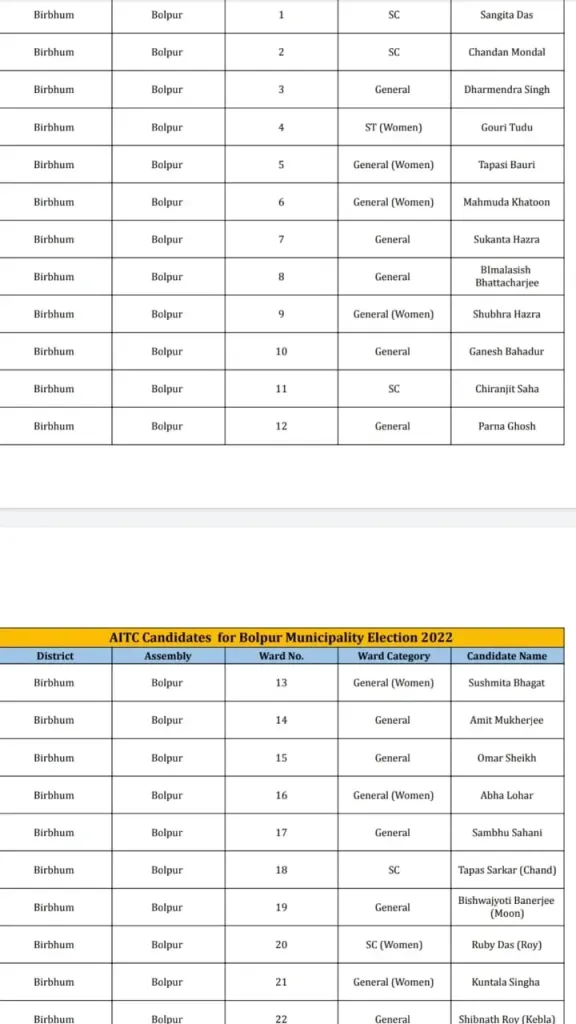 | Birbhum | Bolpur | 1 | SC | Sangita Das |
|---|---|---|---|---|
| Birbhum | Bolpur | 2 | SC | Chandan Mondal |
| Birbhum | Bolpur | 3 | General | Dharmendra Singh |
| Birbhum | Bolpur | 4 | ST (Women) | Gouri Tudu |
| Birbhum | Bolpur | 5 | General (Women) | Tapasi Bauri |
| Birbhum | Bolpur | 6 | General (Women) | Mahmuda Khatoon |
| Birbhum | Bolpur | 7 | General | Sukanta Hazra |
| Birbhum | Bolpur | 8 | General | BImalasish Bhattacharjee |
| Birbhum | Bolpur | 9 | General (Women) | Shubhra Hazra |
| Birbhum | Bolpur | 10 | General | Ganesh Bahadur |
| Birbhum | Bolpur | 11 | SC | Chiranjit Saha |
| Birbhum | Bolpur | 12 | General | Parna Ghosh |

AITC Candidates for Bolpur Municipality Election 2022

| District | Assembly | Ward No. | Ward Category | Candidate Name |
|---|---|---|---|---|
| Birbhum | Bolpur | 13 | General (Women) | Sushmita Bhagat |
| Birbhum | Bolpur | 14 | General | Amit Mukherjee |
| Birbhum | Bolpur | 15 | General | Omar Sheikh |
| Birbhum | Bolpur | 16 | General (Women) | Abha Lohar |
| Birbhum | Bolpur | 17 | General | Sambhu Sahani |
| Birbhum | Bolpur | 18 | SC | Tapas Sarkar (Chand) |
| Birbhum | Bolpur | 19 | General | Bishwajyoti Banerjee (Moon) |
| Birbhum | Bolpur | 20 | SC (Women) | Ruby Das (Roy) |
| Birbhum | Bolpur | 21 | General (Women) | Kuntala Singha |
| Birbhum | Bolpur | 22 | General | Shibnath Roy (Kebla) |